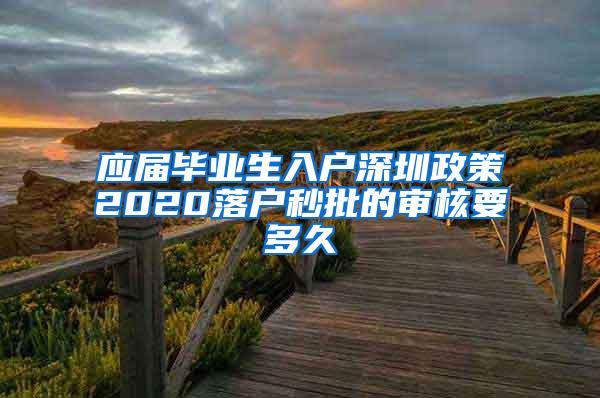 应届毕业生入户深圳政策2020落户秒批的审核要多久